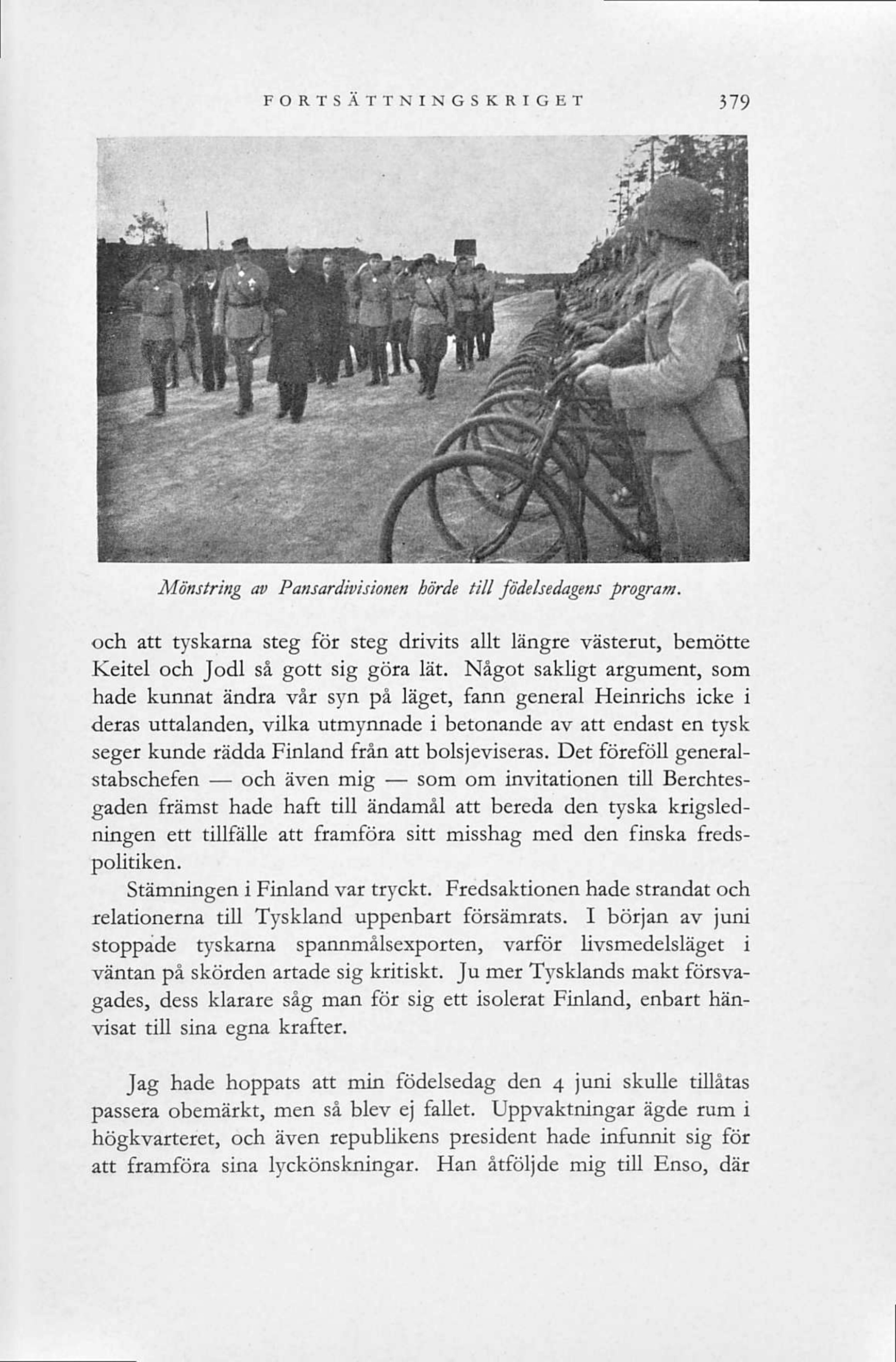 FORTSÄTTNINGSKRIGET 379

Mönstring av Pansardivisionen hörde till födelsedagens program.

och att tyskarna steg för steg drivits allt längre västerut, bemötte Keitel och Jodl så gott sig göra lät. Något sakligt argument, som hade kunnat ändra vår syn på läget, fann general Heinrichs icke i deras uttalanden, vilka utmynnade i betonande av att endast en tysk seger kunde rädda Finland från att bolsjeviseras. Det föreföll generalstabschefen — och även mig — som om invitationen till Berchtesgaden främst hade haft till ändamål att bereda den tyska krigsledningen ett tillfälle att framföra sitt misshag med den finska fredspolitiken.

Stämningen i Finland var tryckt. Fredsaktionen hade strandat och relationerna till Tyskland uppenbart försämrats. I början av juni stoppade tyskarna spannmålsexporten, varför livsmedelsläget i väntan på skörden artade sig kritiskt. Ju mer Tysklands makt försvagades, dess klarare såg man för sig ett isolerat Finland, enbart hänvisat till sina egna krafter.

Jag hade hoppats att min födelsedag den 4 juni skulle tillåtas passera obemärkt, men så blev ej fallet. Uppvaktningar ägde rum i högkvarteret, och även republikens president hade infunnit sig för att framföra sina lyckönskningar. Han åtföljde mig till Enso, där